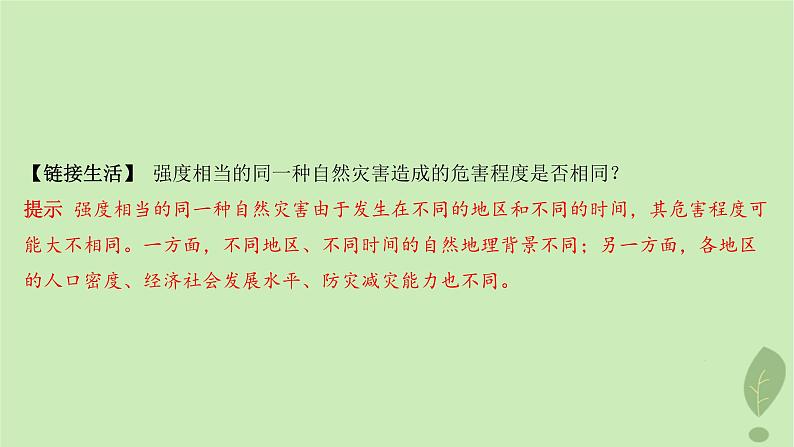 【链接生活】 强度相当的同一种自然灾害造成的危害程度是否相同?

提示 强度相当的同一种自然灾害由于发生在不同的地区和不同的时间，其危害程度可能大不相同。一方面，不同地区、不同时间的自然地理背景不同；另一方面，各地区的人口密度、经济社会发展水平、防灾减灾能力也不同。